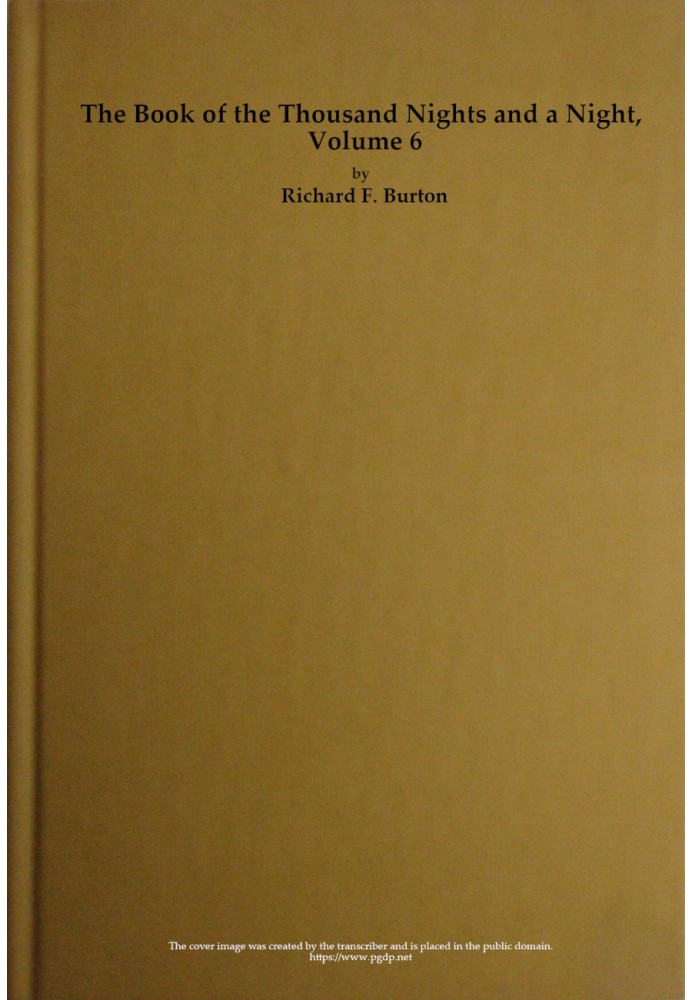 The Book of the Thousand Nights and a Night, Volume 6

by

Richard F. Burton

The cover image was created by the transcriber and is placed in the public domain.
https://www.pgdp.net